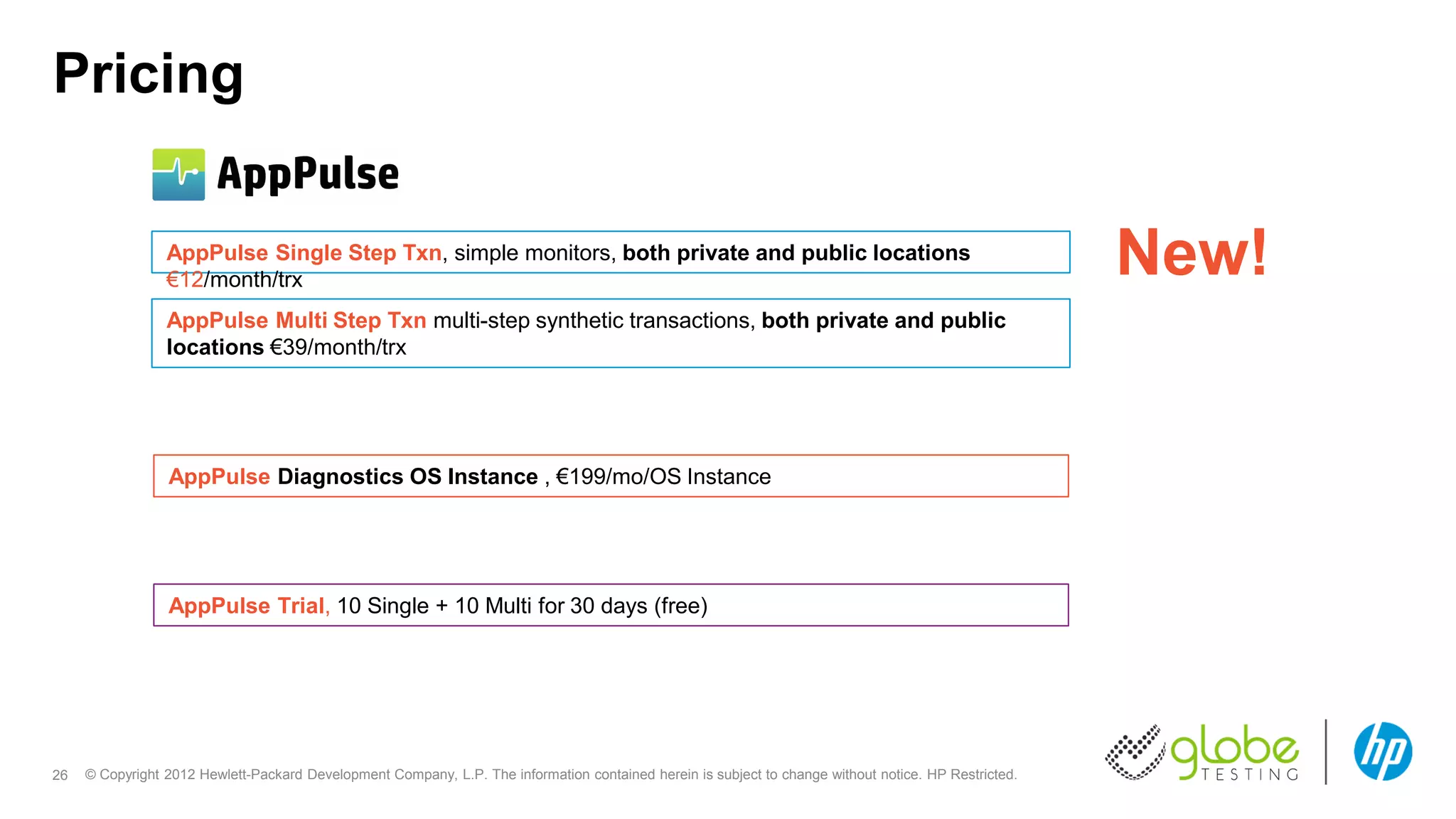 Pricing

AppPulse

AppPulse Single Step Txn, simple monitors, both private and public locations €12/month/trx

New!

AppPulse Multi Step Txn multi-step synthetic transactions, both private and public locations €39/month/trx

AppPulse Diagnostics OS Instance , €199/mo/OS Instance

AppPulse Trial, 10 Single + 10 Multi for 30 days (free)

26 © Copyright 2012 Hewlett-Packard Development Company, L.P. The information contained herein is subject to change without notice. HP Restricted.

globe TESTING

hp